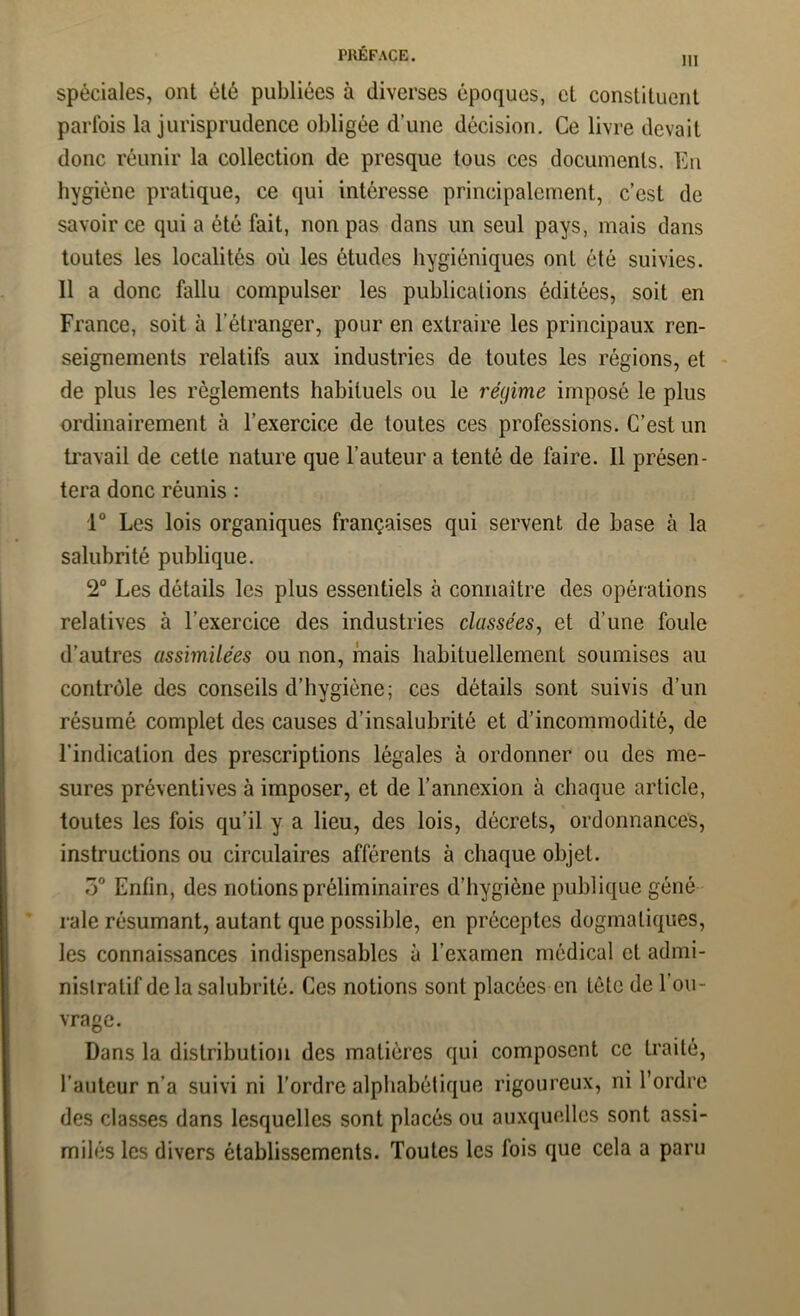 PRÉFACE. III

spéciales, ont été publiées à diverses époques, et constituent parfois la jurisprudence obligée d'une décision. Ce livre devait donc réunir la collection de presque tous ces documents. En hygiène pratique, ce qui intéresse principalement, c'est de savoir ce qui a été fait, non pas dans un seul pays, mais dans toutes les localités où les études hygiéniques ont été suivies. Il a donc fallu compulser les publications éditées, soit en France, soit à l'étranger, pour en extraire les principaux renseignements relatifs aux industries de toutes les régions, et de plus les règlements habituels ou le régime imposé le plus ordinairement à l'exercice de toutes ces professions. C'est un travail de cette nature que l'auteur a tenté de faire. Il présentera donc réunis :

1° Les lois organiques françaises qui servent de base à la salubrité publique.

2° Les détails les plus essentiels à connaître des opérations relatives à l'exercice des industries classées, et d'une foule d'autres assimilées ou non, mais habituellement soumises au contrôle des conseils d'hygiène; ces détails sont suivis d'un résumé complet des causes d'insalubrité et d'incommodité, de l'indication des prescriptions légales à ordonner ou des mesures préventives à imposer, et de l'annexion à chaque article, toutes les fois qu'il y a lieu, des lois, décrets, ordonnances, instructions ou circulaires afférents à chaque objet.

3° Enfin, des notions préliminaires d'hygiène publique générale résumant, autant que possible, en préceptes dogmatiques, les connaissances indispensables à l'examen médical et administratif de la salubrité. Ces notions sont placées en tête de l'ouvrage.

Dans la distribution des matières qui composent ce traité, l'auteur n'a suivi ni l'ordre alphabétique rigoureux, ni l'ordre des classes dans lesquelles sont placés ou auxquelles sont assimilés les divers établissements. Toutes les fois que cela a paru